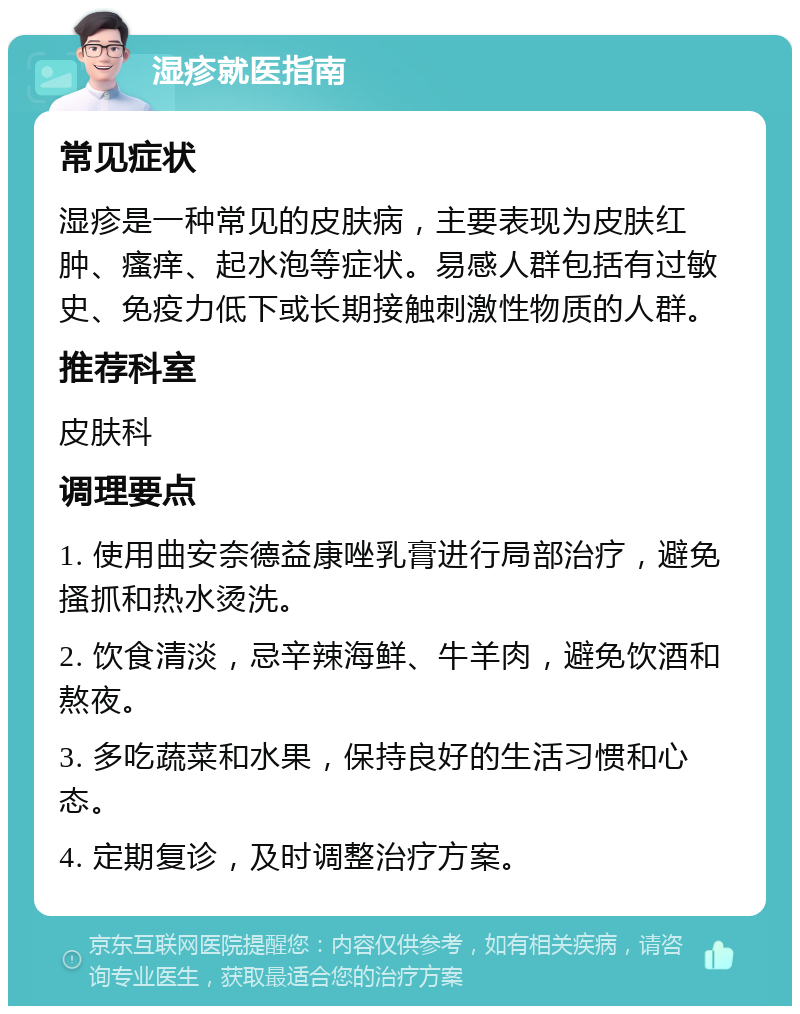 湿疹就医指南

常见症状

湿疹是一种常见的皮肤病，主要表现为皮肤红肿、瘙痒、起水泡等症状。易感人群包括有过敏史、免疫力低下或长期接触刺激性物质的人群。

推荐科室

皮肤科

调理要点

1. 使用曲安奈德益康唑乳膏进行局部治疗，避免搔抓和热水烫洗。

2. 饮食清淡，忌辛辣海鲜、牛羊肉，避免饮酒和熬夜。

3. 多吃蔬菜和水果，保持良好的生活习惯和心态。

4. 定期复诊，及时调整治疗方案。

京东互联网医院提醒您：内容仅供参考，如有相关疾病，请咨询专业医生，获取最适合您的治疗方案